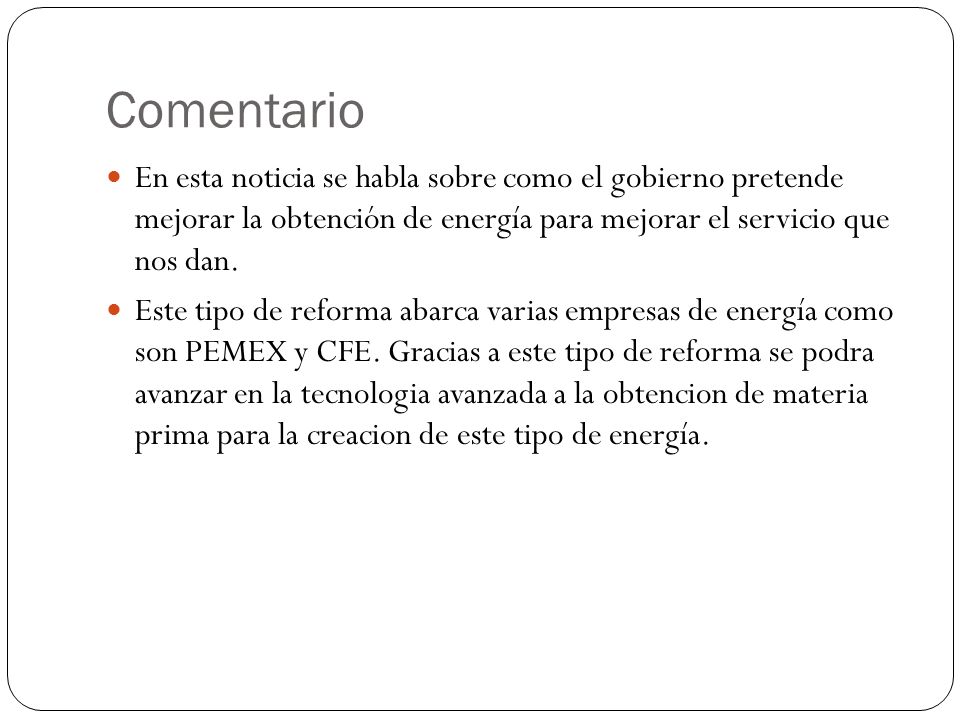 Comentario

En esta noticia se habla sobre como el gobierno pretende mejorar la obtención de energía para mejorar el servicio que nos dan.

Este tipo de reforma abarca varias empresas de energía como son PEMEX y CFE. Gracias a este tipo de reforma se podra avanzar en la tecnologia avanzada a la obtencion de materia prima para la creacion de este tipo de energía.